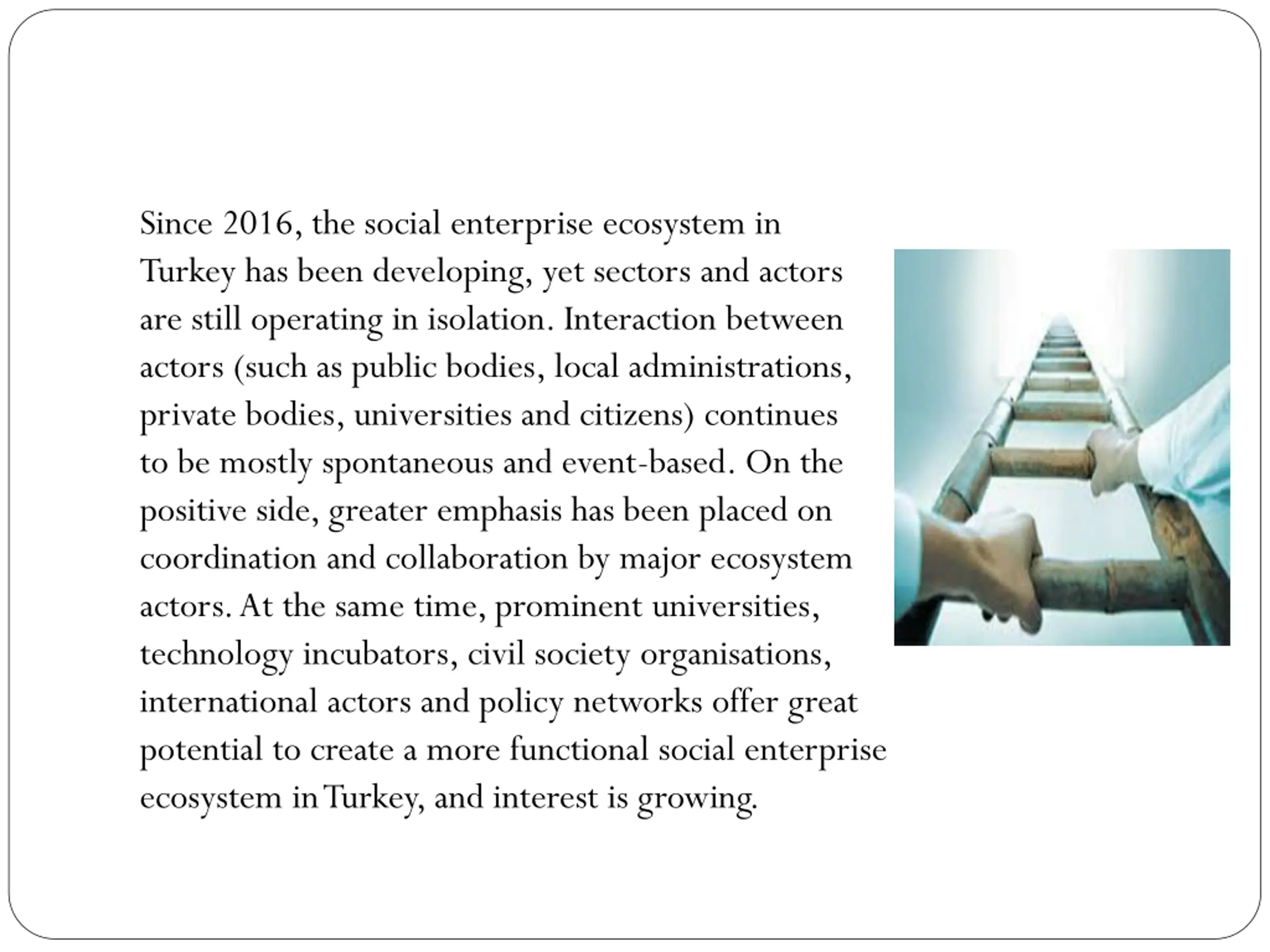 Since 2016, the social enterprise ecosystem in Turkey has been developing, yet sectors and actors are still operating in isolation. Interaction between actors (such as public bodies, local administrations, private bodies, universities and citizens) continues to be mostly spontaneous and event-based. On the positive side, greater emphasis has been placed on coordination and collaboration by major ecosystem actors. At the same time, prominent universities, technology incubators, civil society organisations, international actors and policy networks offer great potential to create a more functional social enterprise ecosystem in Turkey, and interest is growing.